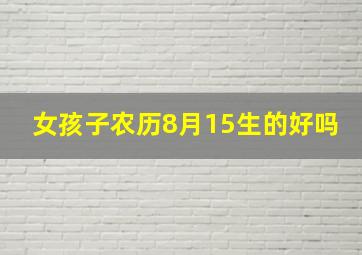 女孩子农历8月15生的好吗